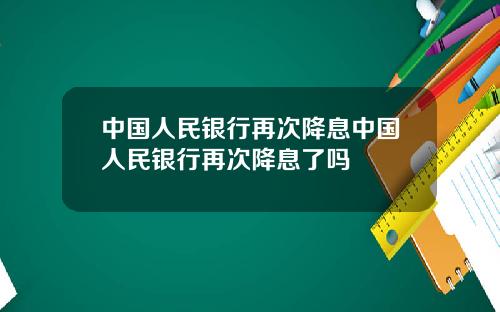 中国人民银行再次降息中国人民银行再次降息了吗